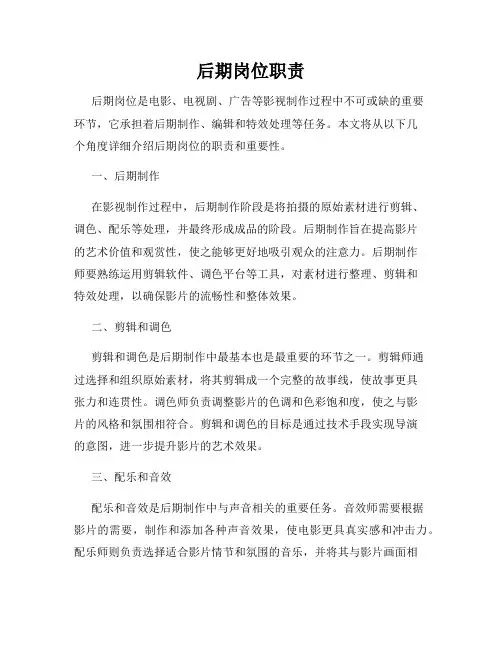 后期岗位职责

后期岗位是电影、电视剧、广告等影视制作过程中不可或缺的重要环节，它承担着后期制作、编辑和特效处理等任务。本文将从以下几个角度详细介绍后期岗位的职责和重要性。

一、后期制作

在影视制作过程中，后期制作阶段是将拍摄的原始素材进行剪辑、调色、配乐等处理，并最终形成成品的阶段。后期制作旨在提高影片的艺术价值和观赏性，使之能够更好地吸引观众的注意力。后期制作师要熟练运用剪辑软件、调色平台等工具，对素材进行整理、剪辑和特效处理，以确保影片的流畅性和整体效果。

二、剪辑和调色

剪辑和调色是后期制作中最基本也是最重要的环节之一。剪辑师通过选择和组织原始素材，将其剪辑成一个完整的故事线，使故事更具张力和连贯性。调色师负责调整影片的色调和色彩饱和度，使之与影片的风格和氛围相符合。剪辑和调色的目标是通过技术手段实现导演的意图，进一步提升影片的艺术效果。

三、配乐和音效

配乐和音效是后期制作中与声音相关的重要任务。音效师需要根据影片的需要，制作和添加各种声音效果，使电影更具真实感和冲击力。配乐师则负责选择适合影片情节和氛围的音乐，并将其与影片画面相